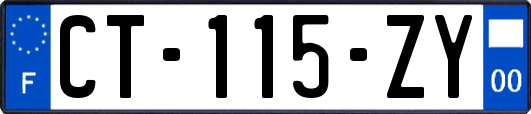 F
CT-115-ZY
00